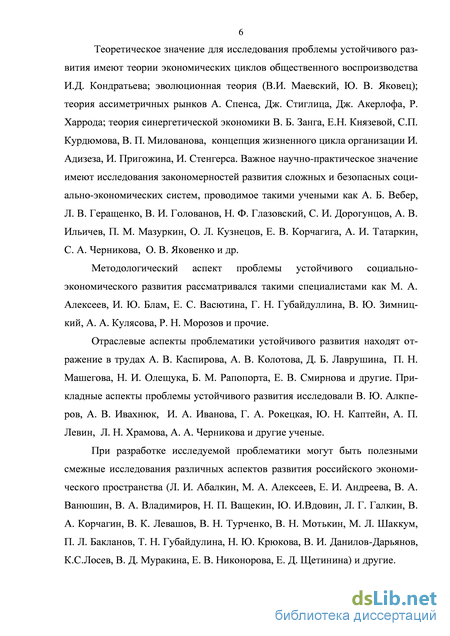 6

Теоретическое значение для исследования проблемы устойчивого развития имеют теории экономических циклов общественного воспроизводства И.Д. Кондратьева; эволюционная теория (В.И. Маевский, Ю. В. Яковец); теория ассиметричных рынков А. Спенса, Дж. Стиглица, Дж. Акерлофа, Р. Харрода; теория синергетической экономики В. Б. Занга, Е.Н. Князевой, С.П. Курдюмова, В. П. Милованова, концепция жизненного цикла организации И. Адизеза, И. Пригожина, И. Стенгерса. Важное научно-практическое значение имеют исследования закономерностей развития сложных и безопасных социально-экономических систем, проводимое такими учеными как А. Б. Вебер, Л. В. Геращенко, В. И. Голованов, Н. Ф. Глазовский, С. И. Дорогунцов, А. В. Ильичев, П. М. Мазуркин, О. Л. Кузнецов, Е. В. Корчагига, А. И. Татаркин, С. А. Черникова, О. В. Яковенко и др.

Методологический аспект проблемы устойчивого социально-экономического развития рассматривался такими специалистами как М. А. Алексеев, И. Ю. Блам, Е. С. Васютина, Г. Н. Губайдуллина, В. Ю. Зимницкий, А. А. Кулясова, Р. Н. Морозов и прочие.

Отраслевые аспекты проблематики устойчивого развития находят отражение в трудах А. В. Каспирова, А. В. Колотова, Д. Б. Лаврушина, П. Н. Машегова, Н. И. Олещука, Б. М. Рапопорта, Е. В. Смирнова и другие. Прикладные аспекты проблемы устойчивого развития исследовали В. Ю. Алкперов, А. В. Ивахнюк, И. А. Иванова, Г. А. Рокецкая, Ю. Н. Каптейн, А. П. Левин, Л. Н. Храмова, А. А. Черникова и другие ученые.

При разработке исследуемой проблематики могут быть полезными смежные исследования различных аспектов развития российского экономического пространства (Л. И. Абалкин, М. А. Алексеев, Е. И. Андреева, В. А. Ванюшин, В. А. Владимиров, Н. П. Ващекин, Ю. И.Вдовин, Л. Г. Галкин, В. А. Корчагин, В. К. Левашов, В. Н. Турченко, В. Н. Мотькин, М. Л. Шаккум, П. Л. Бакланов, Т. Н. Губайдулина, Н. Ю. Крюкова, В. И. Данилов-Дарьянов, К.С.Лосев, В. Д. Муракина, Е. В. Никонорова, Е. Д. Щетинина) и другие.

dsLib.net
библиотека диссертаций